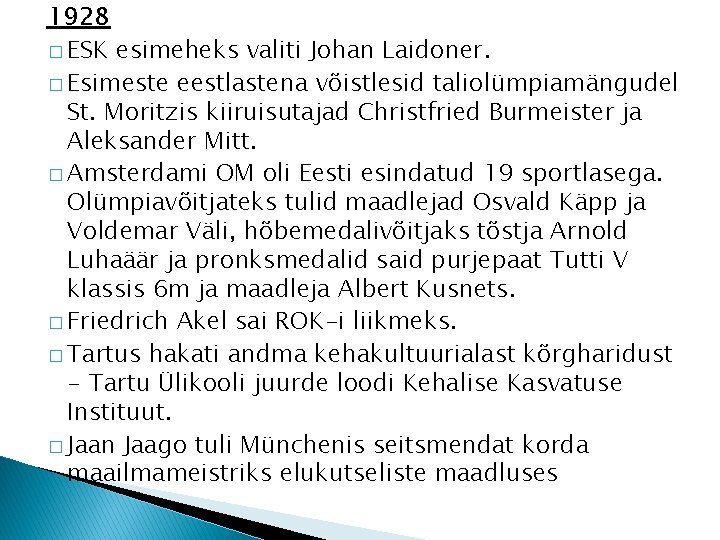 1928

☐ ESK esimeheks valiti Johan Laidoner.

☐ Esimeste eestlastena võistlesid taliolümpiamängudel St. Moritzis kiiruisutajad Christfried Burmeister ja Aleksander Mitt.

☐ Amsterdami OM oli Eesti esindatud 19 sportlasega. Olümpiavõitjateks tulid maadlejad Osvald Käpp ja Voldemar Väli, hõbemedalivõitjaks tõstja Arnold Luhaäär ja pronksmedalid said purjepaat Tutti V klassis 6m ja maadleja Albert Kusnets.

☐ Friedrich Akel sai ROK-i liikmeks.

☐ Tartus hakati andma kehakultuurialast kõrgharidust - Tartu Ülikooli juurde loodi Kehalise Kasvatuse Instituut.

☐ Jaan Jaago tuli Münchenis seitsmendat korda maailmameistriks elukutseliste maadluses